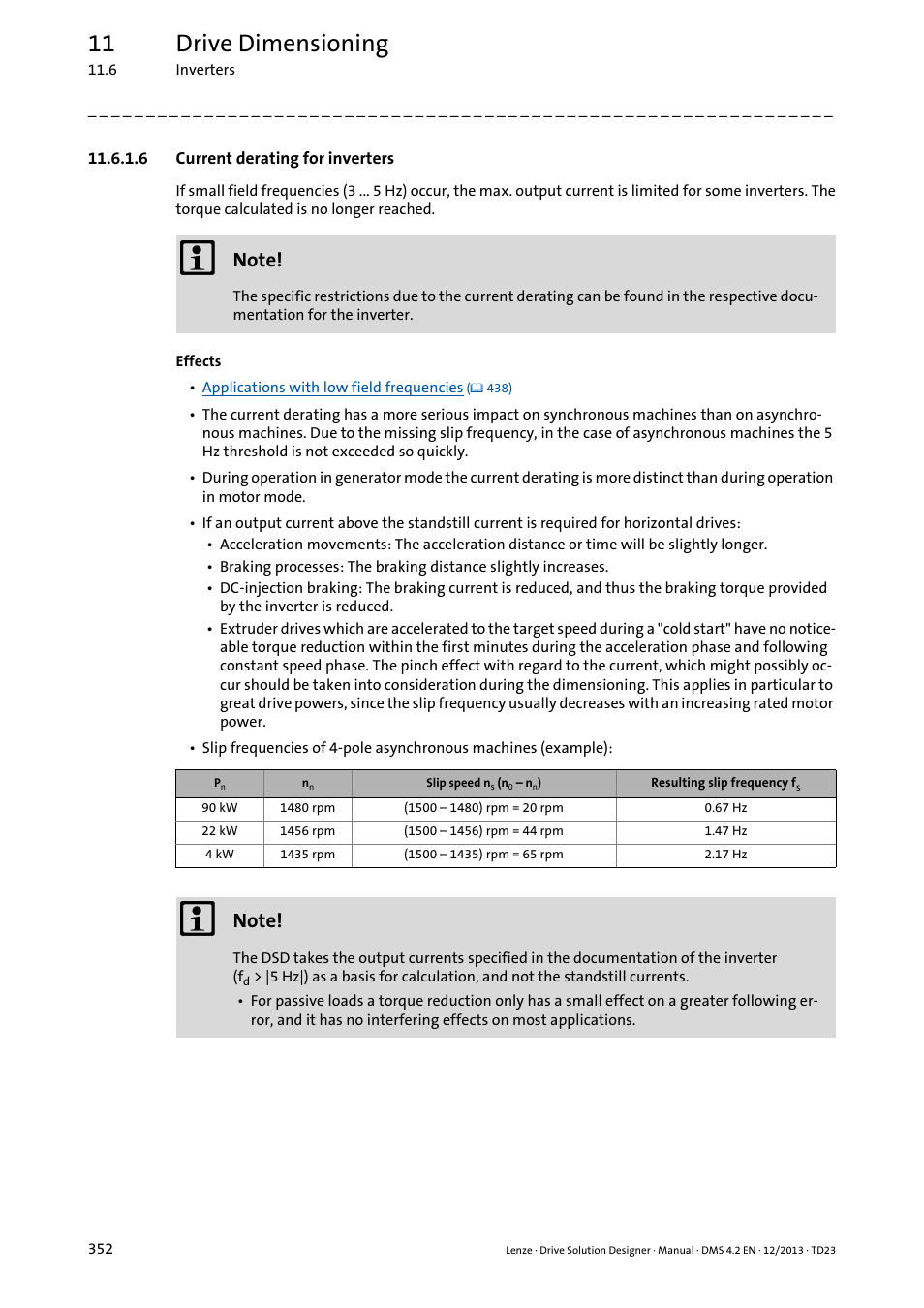 11 Drive Dimensioning
11.6 Inverters

11.6.1.6 Current derating for inverters

If small field frequencies (3 ... 5 Hz) occur, the max. output current is limited for some inverters. The torque calculated is no longer reached.

Note!

The specific restrictions due to the current derating can be found in the respective documentation for the inverter.

Effects

• Applications with low field frequencies (📖 438)
• The current derating has a more serious impact on synchronous machines than on asynchronous machines. Due to the missing slip frequency, in the case of asynchronous machines the 5 Hz threshold is not exceeded so quickly.
• During operation in generator mode the current derating is more distinct than during operation in motor mode.
• If an output current above the standstill current is required for horizontal drives:
  • Acceleration movements: The acceleration distance or time will be slightly longer.
  • Braking processes: The braking distance slightly increases.
  • DC-injection braking: The braking current is reduced, and thus the braking torque provided by the inverter is reduced.
  • Extruder drives which are accelerated to the target speed during a "cold start" have no noticeable torque reduction within the first minutes during the acceleration phase and following constant speed phase. The pinch effect with regard to the current, which might possibly occur should be taken into consideration during the dimensioning. This applies in particular to great drive powers, since the slip frequency usually decreases with an increasing rated motor power.
• Slip frequencies of 4-pole asynchronous machines (example):

| $P_n$ | $n_n$ | Slip speed $n_s$ ($n_0 - n_n$) | Resulting slip frequency $f_s$ |
|---|---|---|---|
| 90 kW | 1480 rpm | (1500 – 1480) rpm = 20 rpm | 0.67 Hz |
| 22 kW | 1456 rpm | (1500 – 1456) rpm = 44 rpm | 1.47 Hz |
| 4 kW | 1435 rpm | (1500 – 1435) rpm = 65 rpm | 2.17 Hz |

Note!

The DSD takes the output currents specified in the documentation of the inverter ($f_d$ > |5 Hz|) as a basis for calculation, and not the standstill currents.
• For passive loads a torque reduction only has a small effect on a greater following error, and it has no interfering effects on most applications.

352 Lenze · Drive Solution Designer · Manual · DMS 4.2 EN · 12/2013 · TD23